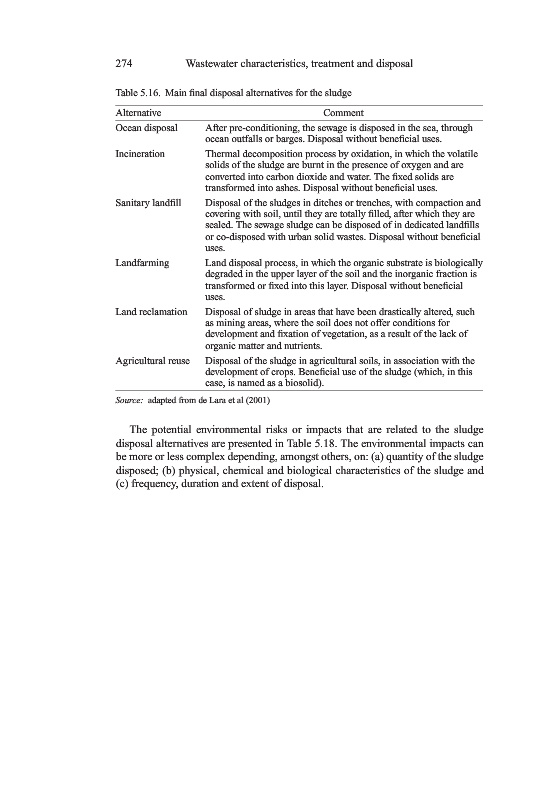 274 Wastewater characteristics, treatment and disposal

Table 5.16. Main final disposal alternatives for the sludge

| Alternative | Comment |
|---|---|
| Ocean disposal | After pre-conditioning, the sewage is disposed in the sea, through ocean outfalls or barges. Disposal without beneficial uses. |
| Incineration | Thermal decomposition process by oxidation, in which the volatile solids of the sludge are burnt in the presence of oxygen and are converted into carbon dioxide and water. The fixed solids are transformed into ashes. Disposal without beneficial uses. |
| Sanitary landfill | Disposal of the sludges in ditches or trenches, with compaction and covering with soil, until they are totally filled, after which they are sealed. The sewage sludge can be disposed of in dedicated landfills or co-disposed with urban solid wastes. Disposal without beneficial uses. |
| Landfarming | Land disposal process, in which the organic substrate is biologically degraded in the upper layer of the soil and the inorganic fraction is transformed or fixed into this layer. Disposal without beneficial uses. |
| Land reclamation | Disposal of sludge in areas that have been drastically altered, such as mining areas, where the soil does not offer conditions for development and fixation of vegetation, as a result of the lack of organic matter and nutrients. |
| Agricultural reuse | Disposal of the sludge in agricultural soils, in association with the development of crops. Beneficial use of the sludge (which, in this case, is named as a biosolid). |

Source: adapted from de Lara et al (2001)

The potential environmental risks or impacts that are related to the sludge disposal alternatives are presented in Table 5.18. The environmental impacts can be more or less complex depending, amongst others, on: (a) quantity of the sludge disposed; (b) physical, chemical and biological characteristics of the sludge and (c) frequency, duration and extent of disposal.